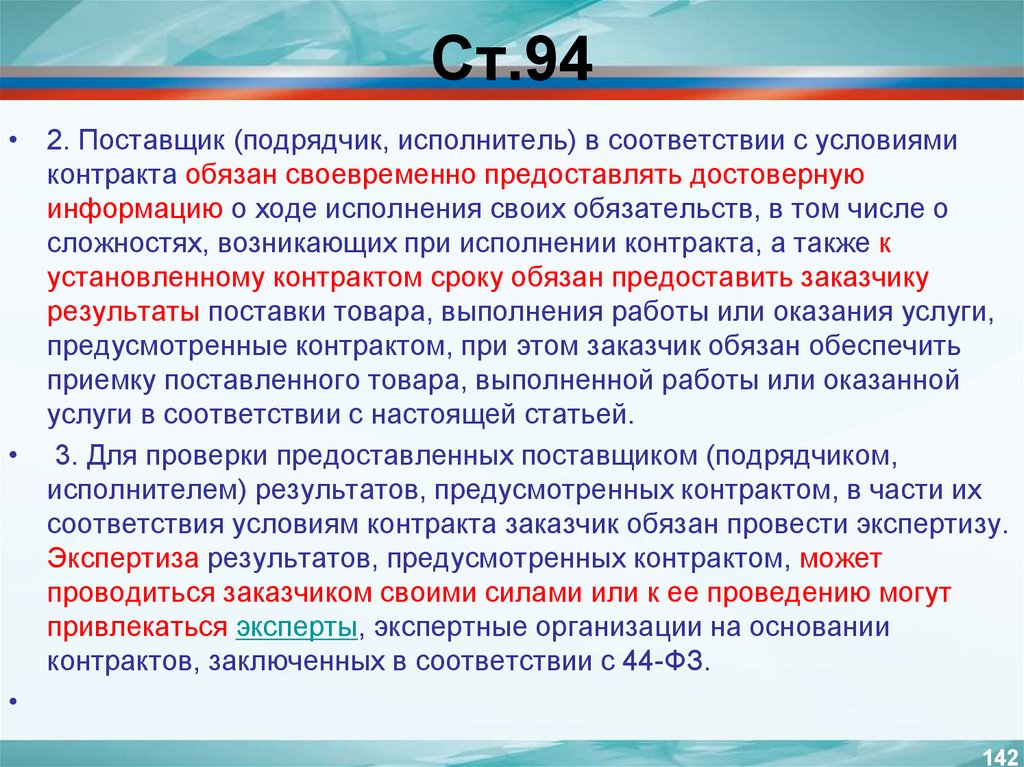 Ст.94

• 2. Поставщик (подрядчик, исполнитель) в соответствии с условиями контракта обязан своевременно предоставлять достоверную информацию о ходе исполнения своих обязательств, в том числе о сложностях, возникающих при исполнении контракта, а также к установленному контрактом сроку обязан предоставить заказчику результаты поставки товара, выполнения работы или оказания услуги, предусмотренные контрактом, при этом заказчик обязан обеспечить приемку поставленного товара, выполненной работы или оказанной услуги в соответствии с настоящей статьей.

• 3. Для проверки предоставленных поставщиком (подрядчиком, исполнителем) результатов, предусмотренных контрактом, в части их соответствия условиям контракта заказчик обязан провести экспертизу. Экспертиза результатов, предусмотренных контрактом, может проводиться заказчиком своими силами или к ее проведению могут привлекаться эксперты, экспертные организации на основании контрактов, заключенных в соответствии с 44-ФЗ.

•

142